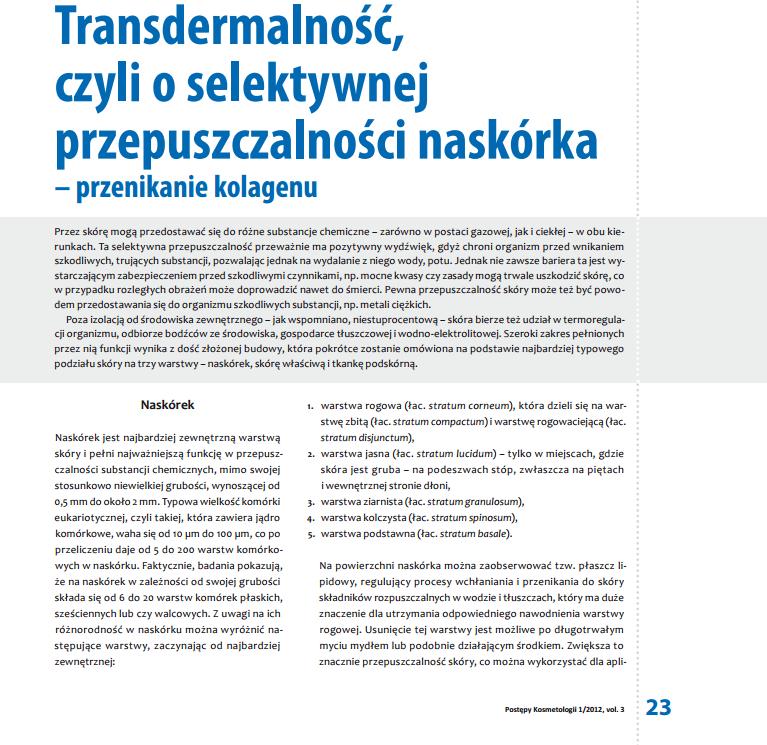 Transdermalność, czyli o selektywnej przepuszczalności naskórka – przenikanie kolagenu

Przez skórę mogą przedostawać się do różne substancje chemiczne – zarówno w postaci gazowej, jak i ciekłej – w obu kierunkach. Ta selektywna przepuszczalność przeważnie ma pozytywny wydźwięk, gdyż chroni organizm przed wnikaniem szkodliwych, trujących substancji, pozwalając jednak na wydalanie z niego wody, potu. Jednak nie zawsze bariera ta jest wystarczającym zabezpieczeniem przed szkodliwymi czynnikami, np. mocne kwasy czy zasady mogą trwale uszkodzić skórę, co w przypadku rozległych obrażeń może doprowadzić nawet do śmierci. Pewna przepuszczalność skóry może też być powodem przedostawania się do organizmu szkodliwych substancji, np. metali ciężkich.

Poza izolacją od środowiska zewnętrznego – jak wspomniano, niestuprocentową – skóra bierze też udział w termoregulacji organizmu, odbiorze bodźców ze środowiska, gospodarce tłuszczowej i wodno-elektrolitowej. Szeroki zakres pełnionych przez nią funkcji wynika z dość złożonej budowy, która pokrótce zostanie omówiona na podstawie najbardziej typowego podziału skóry na trzy warstwy – naskórek, skórę właściwą i tkankę podskórną.

Naskórek

Naskórek jest najbardziej zewnętrzną warstwą skóry i pełni najważniejszą funkcję w przepuszczalności substancji chemicznych, mimo swojej stosunkowo niewielkiej grubości, wynoszącej od 0,5 mm do około 2 mm. Typowa wielkość komórki eukariotycznej, czyli takiej, która zawiera jądro komórkowe, waha się od 10 µm do 100 µm, co po przeliczeniu daje od 5 do 200 warstw komórkowych w naskórku. Faktycznie, badania pokazują, że na naskórek w zależności od swojej grubości składa się od 6 do 20 warstw komórek płaskich, sześciennych lub czy walcowych. Z uwagi na ich różnorodność w naskórku można wyróżnić następujące warstwy, zaczynając od najbardziej zewnętrznej:

1. warstwa rogowa (łac. stratum corneum), która dzieli się na warstwę zbitą (łac. stratum compactum) i warstwę rogowaciejącą (łac. stratum disjunctum),
2. warstwa jasna (łac. stratum lucidum) – tylko w miejscach, gdzie skóra jest gruba – na podeszwach stóp, zwłaszcza na piętach i wewnętrznej stronie dłoni,
3. warstwa ziarnista (łac. stratum granulosum),
4. warstwa kolczysta (łac. stratum spinosum),
5. warstwa podstawna (łac. stratum basale).

Na powierzchni naskórka można zaobserwować tzw. płaszcz lipidowy, regulujący procesy wchłaniania i przenikania do skóry składników rozpuszczalnych w wodzie i tłuszczach, który ma duże znaczenie dla utrzymania odpowiedniego nawodnienia warstwy rogowej. Usunięcie tej warstwy jest możliwe po długotrwałym myciu mydłem lub podobnie działającym środkiem. Zwiększa to znacznie przepuszczalność skóry, co można wykorzystać dla apli-

Postępy Kosmetologii 1/2012, vol. 3 23